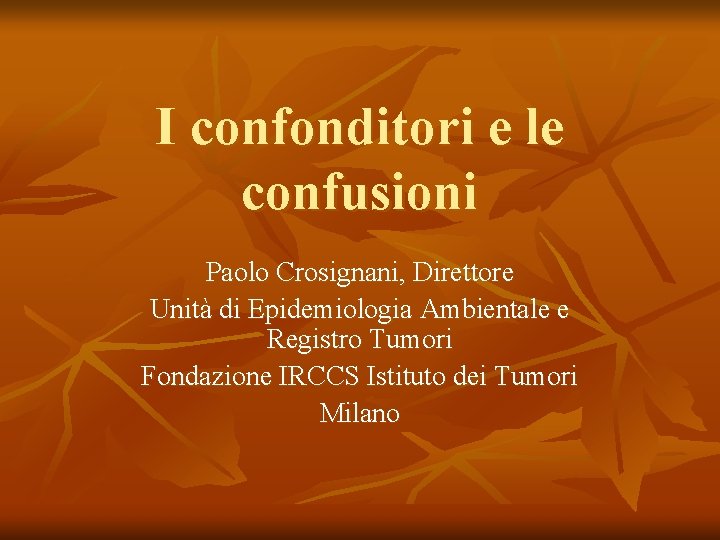 I confonditori e le confusioni

Paolo Crosignani, Direttore
Unità di Epidemiologia Ambientale e Registro Tumori
Fondazione IRCCS Istituto dei Tumori
Milano